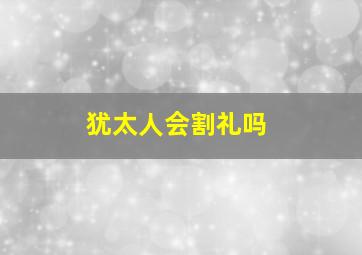 犹太人会割礼吗